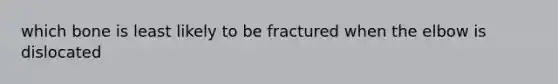 which bone is least likely to be fractured when the elbow is dislocated